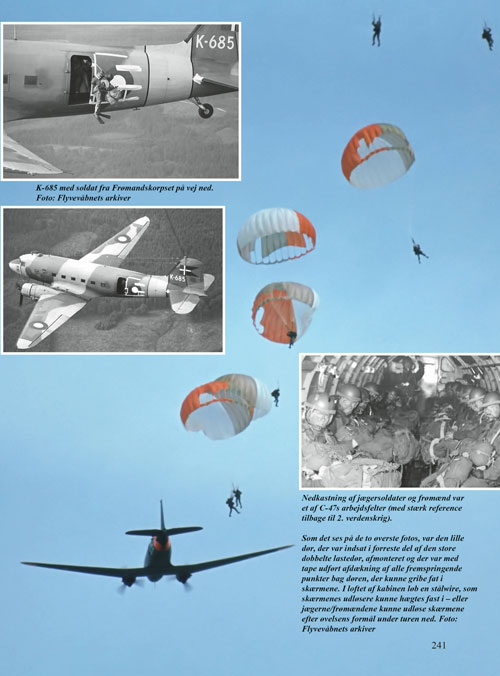 K-685

K-685 med soldat fra Frømandskorpset på vej ned. Foto: Flyvevåbnets arkiver

K-685

Nedkastning af jægersoldater og frømænd var et af C-47s arbejdsfelter (med stærk reference tilbage til 2. verdenskrig).

Som det ses på de to øverste fotos, var den lille dør, der var indsat i forreste del af den store dobbelte lastedør, afmonteret og der var med tape udført afdækning af alle fremspringende punkter bag døren, der kunne gribe fat i skærmene. I loftet af kabinen løb en stålwire, som skærmenes udløsere kunne hægtes fast i – eller jægerne/frømændene kunne udløse skærmene efter øvelsens formål under turen ned. Foto: Flyvevåbnets arkiver

241